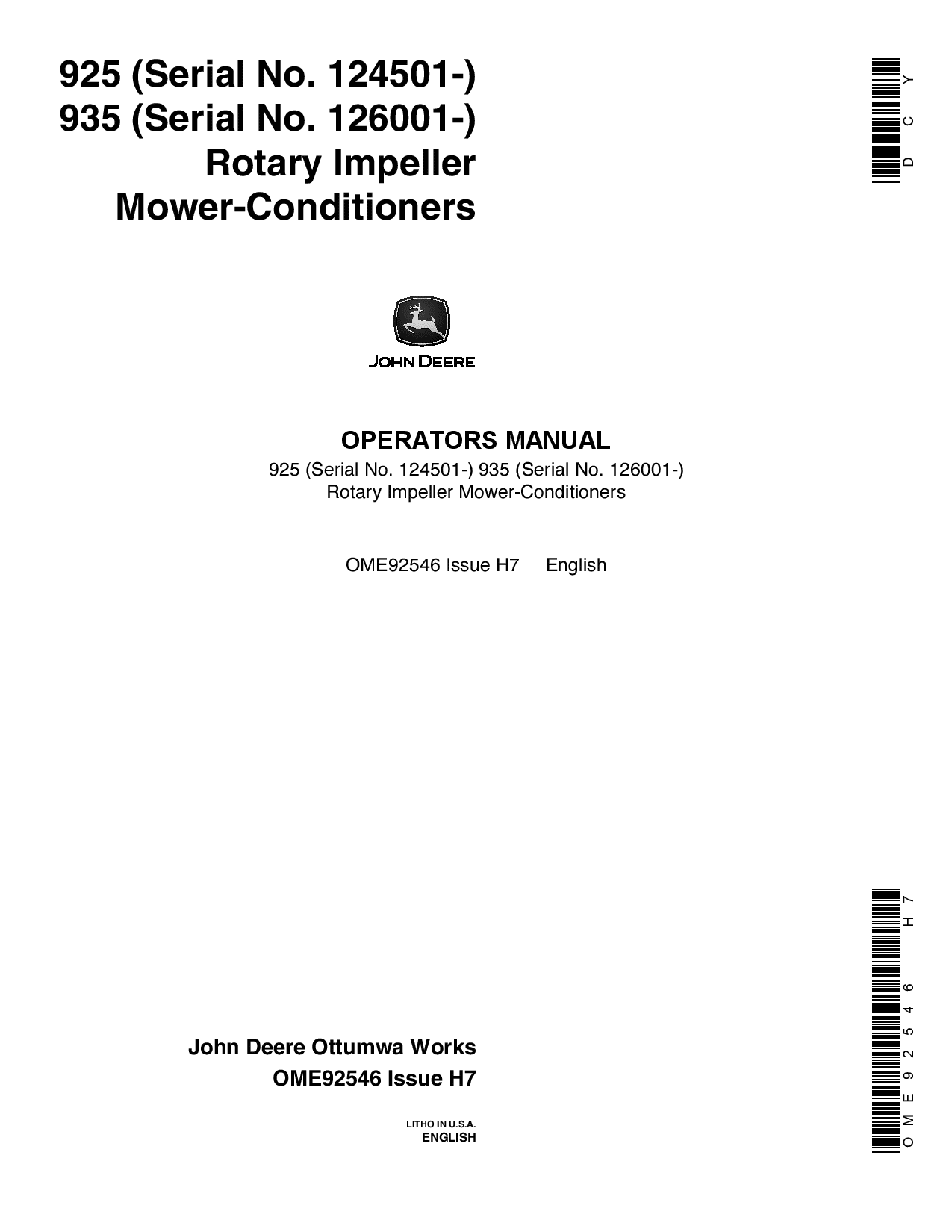 925 (Serial No. 124501-)
935 (Serial No. 126001-)
Rotary Impeller
Mower-Conditioners

DCY

JOHN DEERE

OPERATORS MANUAL
925 (Serial No. 124501-) 935 (Serial No. 126001-)
Rotary Impeller Mower-Conditioners

OME92546 Issue H7 English

John Deere Ottumwa Works
OME92546 Issue H7

LITHO IN U.S.A.
ENGLISH

OME92546 H7